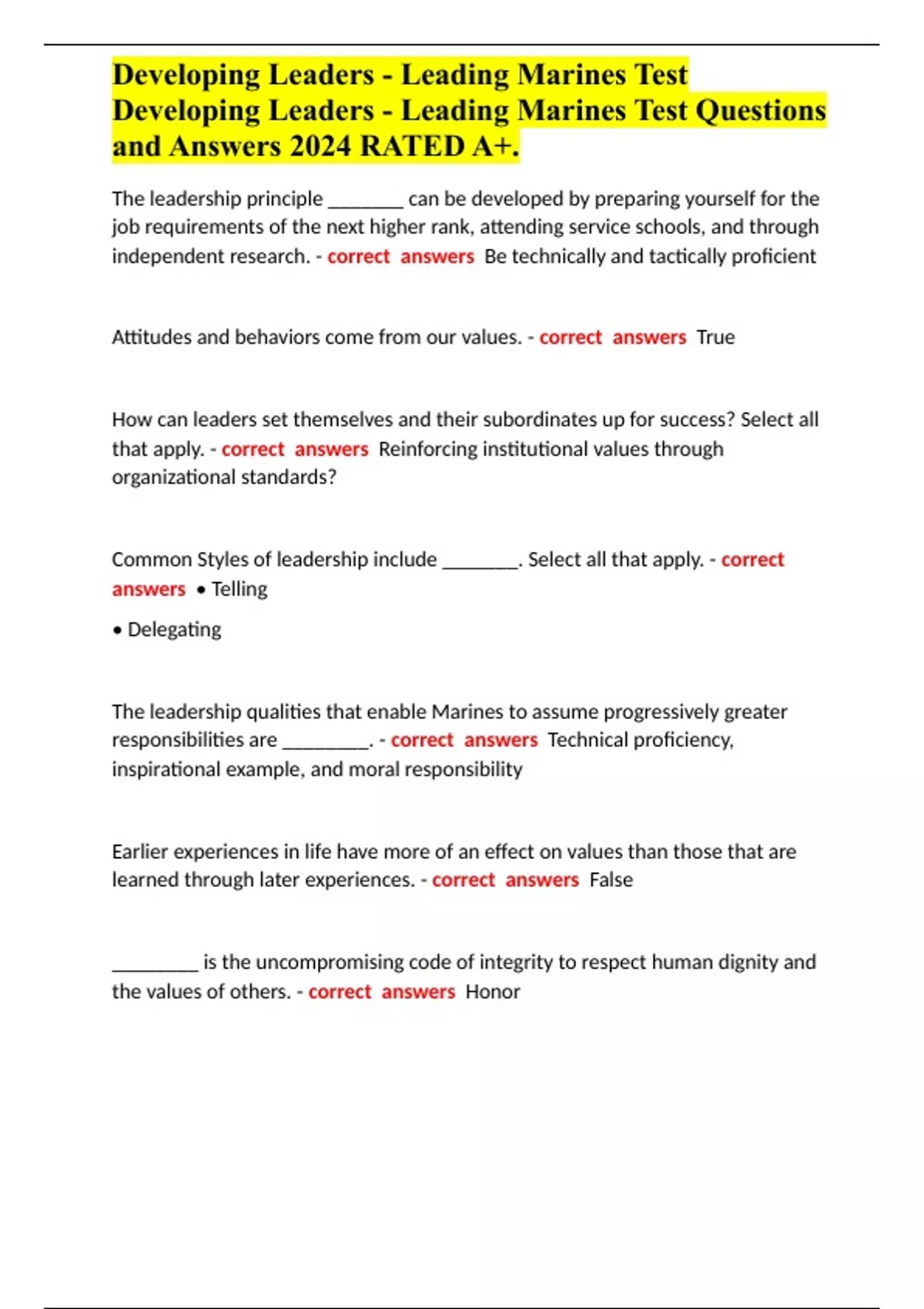 Developing Leaders - Leading Marines Test Developing Leaders - Leading Marines Test Questions and Answers 2024 RATED A+.

The leadership principle ________ can be developed by preparing yourself for the job requirements of the next higher rank, attending service schools, and through independent research. - correct answers Be technically and tactically proficient

Attitudes and behaviors come from our values. - correct answers True

How can leaders set themselves and their subordinates up for success? Select all that apply. - correct answers Reinforcing institutional values through organizational standards?

Common Styles of leadership include ________. Select all that apply. - correct answers • Telling

• Delegating

The leadership qualities that enable Marines to assume progressively greater responsibilities are _________. - correct answers Technical proficiency, inspirational example, and moral responsibility

Earlier experiences in life have more of an effect on values than those that are learned through later experiences. - correct answers False

_________ is the uncompromising code of integrity to respect human dignity and the values of others. - correct answers Honor